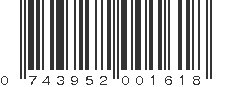 0 743952 001618